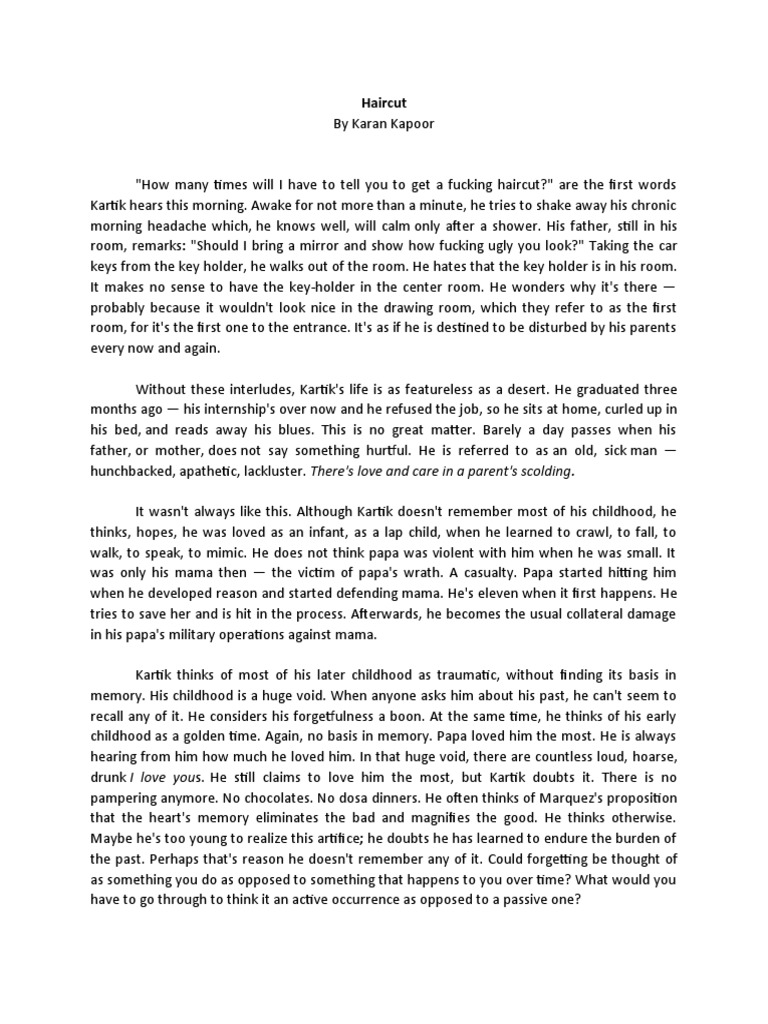 Haircut
By Karan Kapoor

"How many times will I have to tell you to get a fucking haircut?" are the first words Kartik hears this morning. Awake for not more than a minute, he tries to shake away his chronic morning headache which, he knows well, will calm only after a shower. His father, still in his room, remarks: "Should I bring a mirror and show how fucking ugly you look?" Taking the car keys from the key holder, he walks out of the room. He hates that the key holder is in his room. It makes no sense to have the key-holder in the center room. He wonders why it's there — probably because it wouldn't look nice in the drawing room, which they refer to as the first room, for it's the first one to the entrance. It's as if he is destined to be disturbed by his parents every now and again.

Without these interludes, Kartik's life is as featureless as a desert. He graduated three months ago — his internship's over now and he refused the job, so he sits at home, curled up in his bed, and reads away his blues. This is no great matter. Barely a day passes when his father, or mother, does not say something hurtful. He is referred to as an old, sick man — hunchbacked, apathetic, lackluster. There's love and care in a parent's scolding.

It wasn't always like this. Although Kartik doesn't remember most of his childhood, he thinks, hopes, he was loved as an infant, as a lap child, when he learned to crawl, to fall, to walk, to speak, to mimic. He does not think papa was violent with him when he was small. It was only his mama then — the victim of papa's wrath. A casualty. Papa started hitting him when he developed reason and started defending mama. He's eleven when it first happens. He tries to save her and is hit in the process. Afterwards, he becomes the usual collateral damage in his papa's military operations against mama.

Kartik thinks of most of his later childhood as traumatic, without finding its basis in memory. His childhood is a huge void. When anyone asks him about his past, he can't seem to recall any of it. He considers his forgetfulness a boon. At the same time, he thinks of his early childhood as a golden time. Again, no basis in memory. Papa loved him the most. He is always hearing from him how much he loved him. In that huge void, there are countless loud, hoarse, drunk I love yous. He still claims to love him the most, but Kartik doubts it. There is no pampering anymore. No chocolates. No dosa dinners. He often thinks of Marquez's proposition that the heart's memory eliminates the bad and magnifies the good. He thinks otherwise. Maybe he's too young to realize this artifice; he doubts he has learned to endure the burden of the past. Perhaps that's reason he doesn't remember any of it. Could forgetting be thought of as something you do as opposed to something that happens to you over time? What would you have to go through to think it an active occurrence as opposed to a passive one?